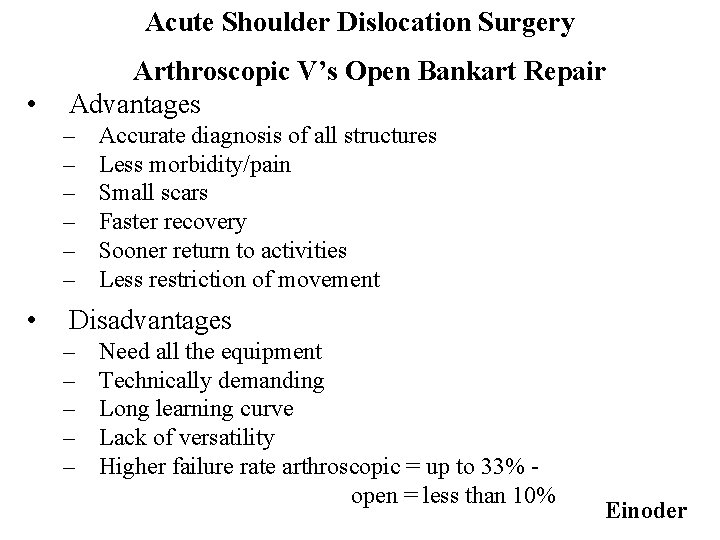 Acute Shoulder Dislocation Surgery

Arthroscopic V's Open Bankart Repair

• Advantages
– Accurate diagnosis of all structures
– Less morbidity/pain
– Small scars
– Faster recovery
– Sooner return to activities
– Less restriction of movement

• Disadvantages
– Need all the equipment
– Technically demanding
– Long learning curve
– Lack of versatility
– Higher failure rate arthroscopic = up to 33% - open = less than 10%

Einoder